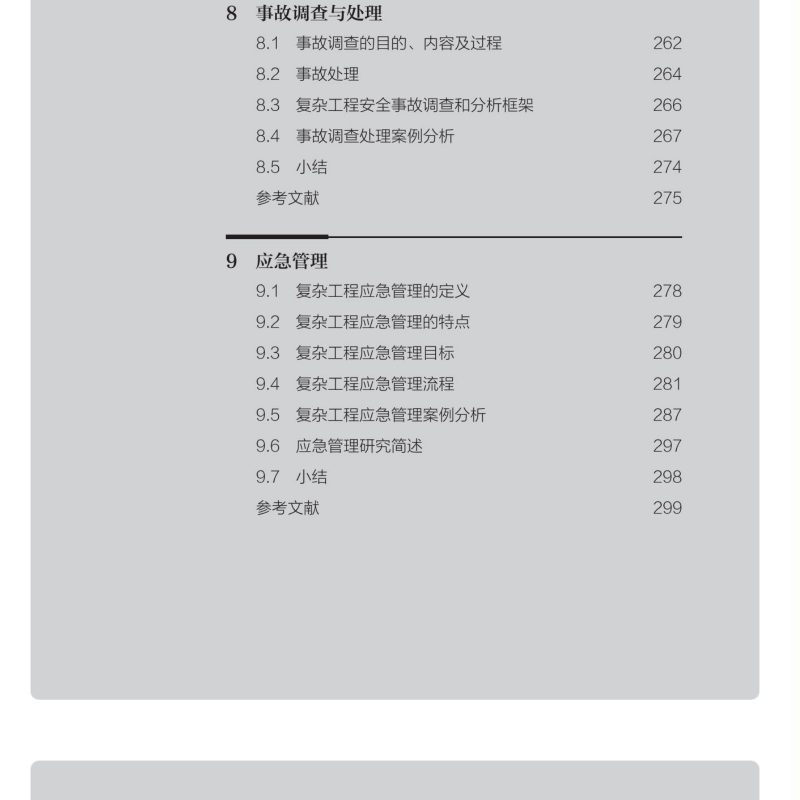 8 事故调查与处理

8.1 事故调查的目的、内容及过程 262
8.2 事故处理 264
8.3 复杂工程安全事故调查和分析框架 266
8.4 事故调查处理案例分析 267
8.5 小结 274
参考文献 275

9 应急管理

9.1 复杂工程应急管理的定义 278
9.2 复杂工程应急管理的特点 279
9.3 复杂工程应急管理目标 280
9.4 复杂工程应急管理流程 281
9.5 复杂工程应急管理案例分析 287
9.6 应急管理研究简述 297
9.7 小结 298
参考文献 299